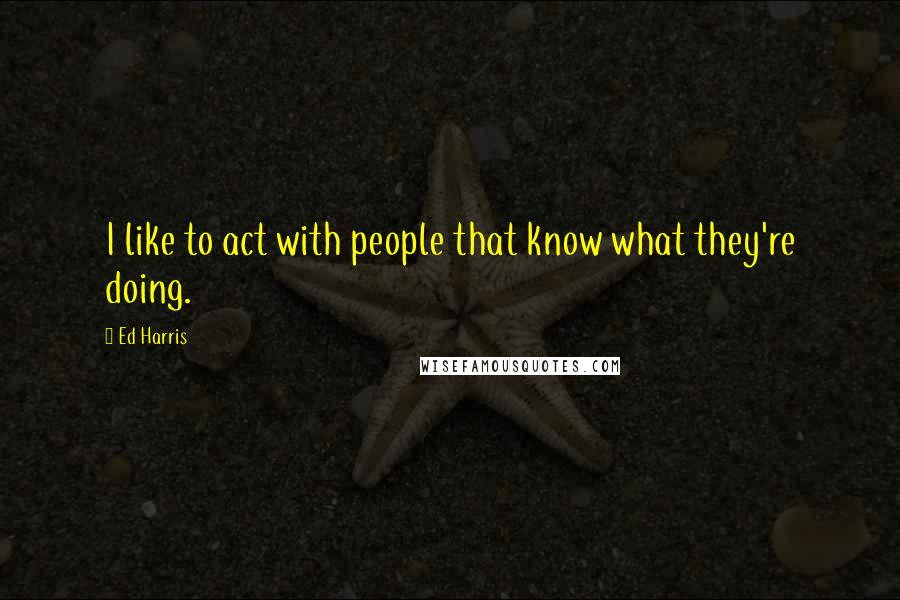 I like to act with people that know what they're doing.

Ed Harris

WISEFAMOUSQUOTES.COM